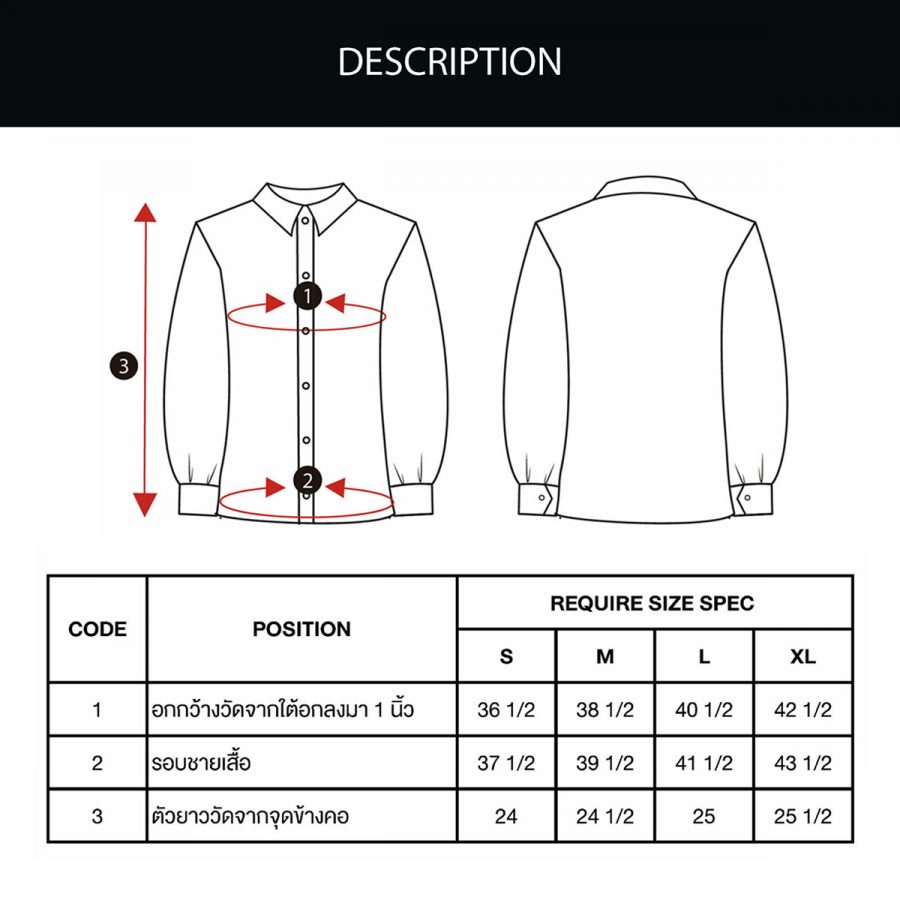 DESCRIPTION

3

1

2

| CODE | POSITION | REQUIRE SIZE SPEC | | | |
|---|---|---|---|---|---|
| | | S | M | L | XL |
| 1 | อกกว้างวัดจากใต้อกลงมา 1 นิ้ว | 36 1/2 | 38 1/2 | 40 1/2 | 42 1/2 |
| 2 | รอบชายเสื้อ | 37 1/2 | 39 1/2 | 41 1/2 | 43 1/2 |
| 3 | ตัวยาววัดจากจุดข้างคอ | 24 | 24 1/2 | 25 | 25 1/2 |